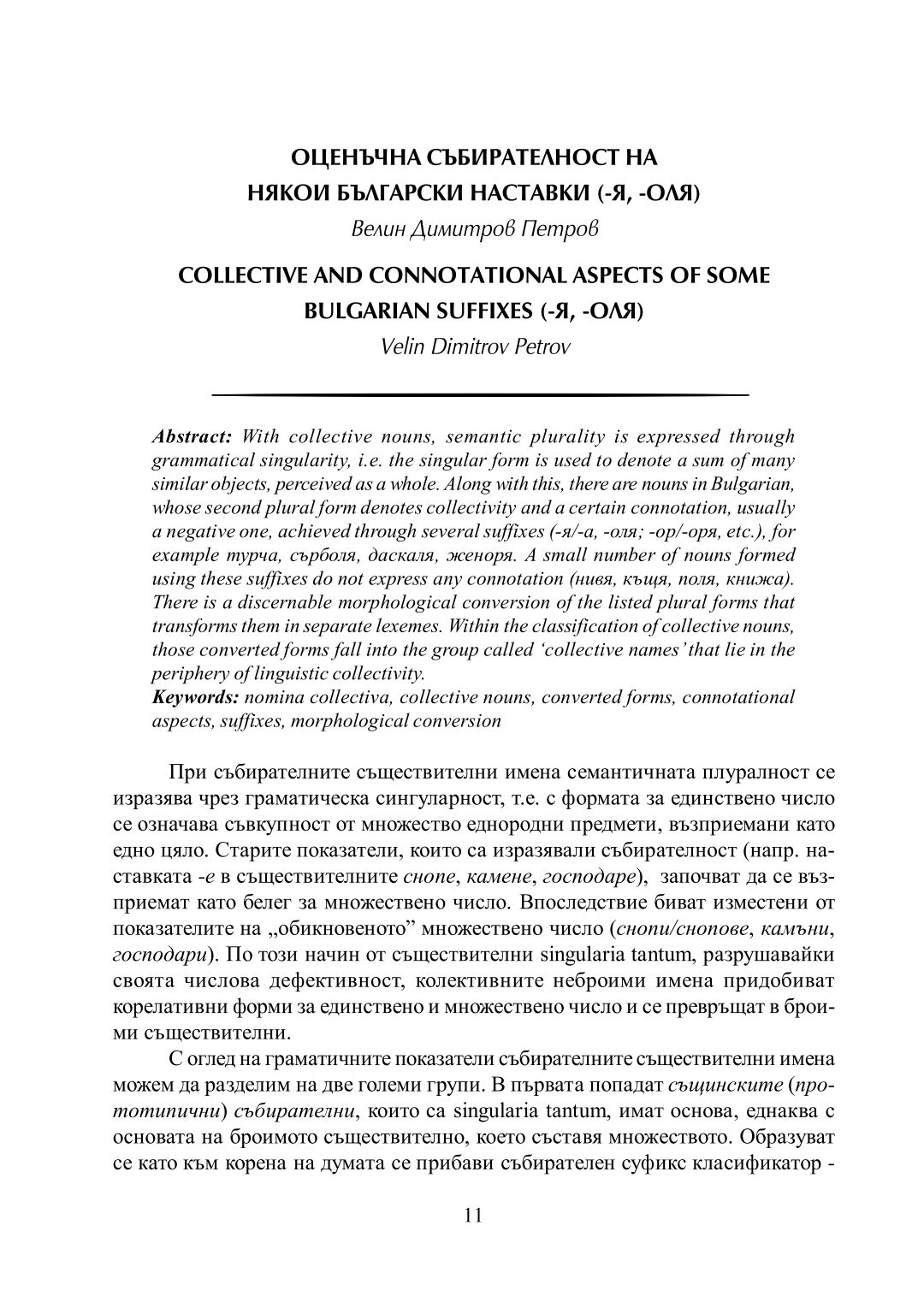 ОЦЕНЪЧНА СЪБИРАТЕЛНОСТ НА НЯКОИ БЪЛГАРСКИ НАСТАВКИ (-Я, -ОЛЯ)

Велин Димитров Петров

COLLECTIVE AND CONNOTATIONAL ASPECTS OF SOME BULGARIAN SUFFIXES (-Я, -ОЛЯ)

Velin Dimitrov Petrov

Abstract: With collective nouns, semantic plurality is expressed through grammatical singularity, i.e. the singular form is used to denote a sum of many similar objects, perceived as a whole. Along with this, there are nouns in Bulgarian, whose second plural form denotes collectivity and a certain connotation, usually a negative one, achieved through several suffixes (-я/-а, -оля; -ор/-оря, etc.), for example турча, сърболя, даскаля, женоря. A small number of nouns formed using these suffixes do not express any connotation (нивя, къщя, поля, книжа). There is a discernable morphological conversion of the listed plural forms that transforms them in separate lexemes. Within the classification of collective nouns, those converted forms fall into the group called 'collective names' that lie in the periphery of linguistic collectivity.
Keywords: nomina collectiva, collective nouns, converted forms, connotational aspects, suffixes, morphological conversion

При събирателните съществителни имена семантичната плуралност се изразява чрез граматическа сингуларност, т.е. с формата за единствено число се означава съвкупност от множество еднородни предмети, възприемани като едно цяло. Старите показатели, които са изразявали събирателност (напр. наставката -е в съществителните снопе, камене, господаре), започват да се възприемат като белег за множествено число. Впоследствие биват изместени от показателите на „обикновеното" множествено число (снопи/снопове, камъни, господари). По този начин от съществителни singularia tantum, разрушавайки своята числова дефективност, колективните неброими имена придобиват корелативни форми за единствено и множествено число и се превръщат в броими съществителни.

С оглед на граматичните показатели събирателните съществителни имена можем да разделим на две големи групи. В първата попадат същинските (прототипични) събирателни, които са singularia tantum, имат основа, еднаква с основата на броимото съществително, което съставя множеството. Образуват се като към корена на думата се прибави събирателен суфикс класификатор -

11